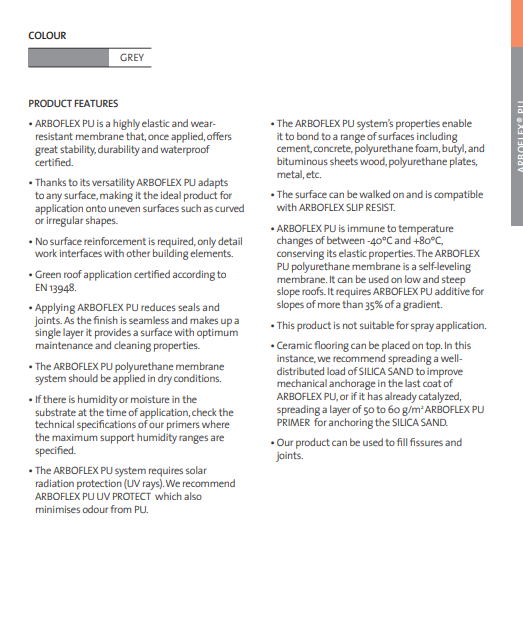 COLOUR

GREY

PRODUCT FEATURES

• ARBOFLEX PU is a highly elastic and wear-resistant membrane that, once applied, offers great stability, durability and waterproof certified.

• Thanks to its versatility ARBOFLEX PU adapts to any surface, making it the ideal product for application onto uneven surfaces such as curved or irregular shapes.

• No surface reinforcement is required, only detail work interfaces with other building elements.

• Green roof application certified according to EN 13948.

• Applying ARBOFLEX PU reduces seals and joints. As the finish is seamless and makes up a single layer it provides a surface with optimum maintenance and cleaning properties.

• The ARBOFLEX PU polyurethane membrane system should be applied in dry conditions.

• If there is humidity or moisture in the substrate at the time of application, check the technical specifications of our primers where the maximum support humidity ranges are specified.

• The ARBOFLEX PU system requires solar radiation protection (UV rays). We recommend ARBOFLEX PU UV PROTECT which also minimises odour from PU.

• The ARBOFLEX PU system's properties enable it to bond to a range of surfaces including cement, concrete, polyurethane foam, butyl, and bituminous sheets wood, polyurethane plates, metal, etc.

• The surface can be walked on and is compatible with ARBOFLEX SLIP RESIST.

• ARBOFLEX PU is immune to temperature changes of between -40°C and +80°C, conserving its elastic properties. The ARBOFLEX PU polyurethane membrane is a self-leveling membrane. It can be used on low and steep slope roofs. It requires ARBOFLEX PU additive for slopes of more than 35% of a gradient.

• This product is not suitable for spray application.

• Ceramic flooring can be placed on top. In this instance, we recommend spreading a well-distributed load of SILICA SAND to improve mechanical anchorage in the last coat of ARBOFLEX PU, or if it has already catalyzed, spreading a layer of 50 to 60 g/m² ARBOFLEX PU PRIMER for anchoring the SILICA SAND.

• Our product can be used to fill fissures and joints.

ARBOFLEX® PU